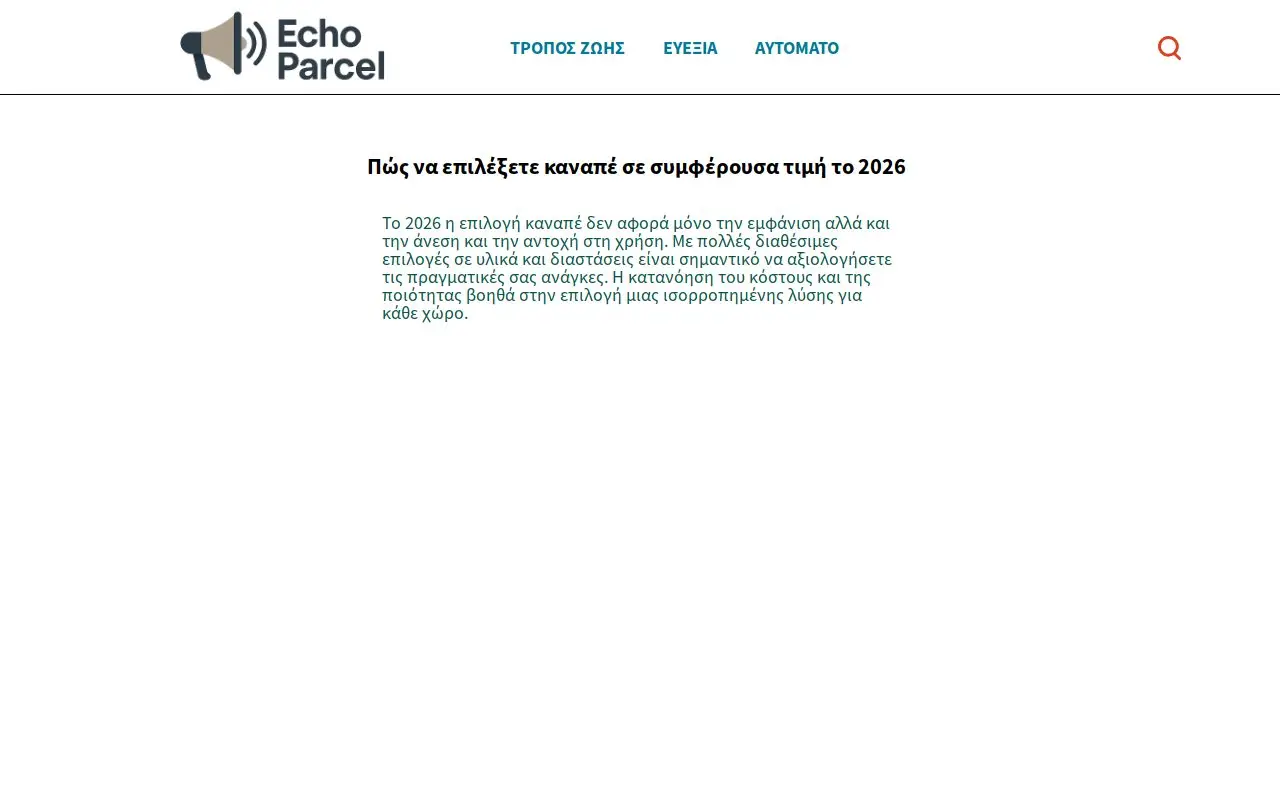 Echo Parcel

ΤΡΟΠΟΣ ΖΩΗΣ ΕΥΕΞΙΑ ΑΥΤΟΜΑΤΟ

Πώς να επιλέξετε καναπέ σε συμφέρουσα τιμή το 2026

Το 2026 η επιλογή καναπέ δεν αφορά μόνο την εμφάνιση αλλά και την άνεση και την αντοχή στη χρήση. Με πολλές διαθέσιμες επιλογές σε υλικά και διαστάσεις είναι σημαντικό να αξιολογήσετε τις πραγματικές σας ανάγκες. Η κατανόηση του κόστους και της ποιότητας βοηθά στην επιλογή μιας ισορροπημένης λύσης για κάθε χώρο.